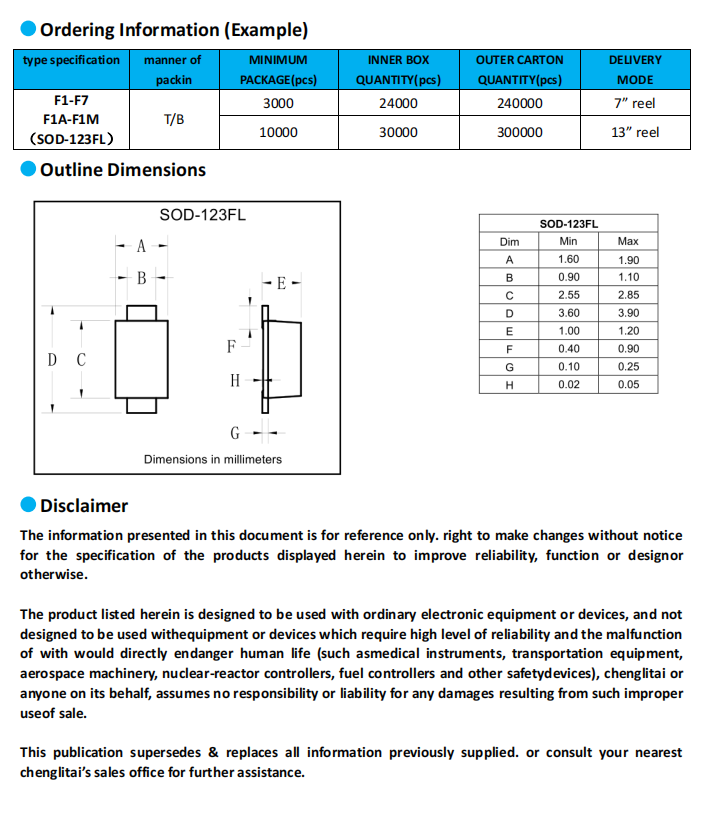 Ordering Information (Example)

| type specification | manner of packin | MINIMUM PACKAGE(pcs) | INNER BOX QUANTITY(pcs) | OUTER CARTON QUANTITY(pcs) | DELIVERY MODE |
|---|---|---|---|---|---|
| F1-F7 F1A-F1M (SOD-123FL) | T/B | 3000 | 24000 | 240000 | 7" reel |
| | | 10000 | 30000 | 300000 | 13" reel |

Outline Dimensions

SOD-123FL

A
B
E
D C
F
H
G

Dimensions in millimeters

| SOD-123FL | | |
|---|---|---|
| Dim | Min | Max |
| A | 1.60 | 1.90 |
| B | 0.90 | 1.10 |
| C | 2.55 | 2.85 |
| D | 3.60 | 3.90 |
| E | 1.00 | 1.20 |
| F | 0.40 | 0.90 |
| G | 0.10 | 0.25 |
| H | 0.02 | 0.05 |

Disclaimer

The information presented in this document is for reference only. right to make changes without notice for the specification of the products displayed herein to improve reliability, function or designor otherwise.

The product listed herein is designed to be used with ordinary electronic equipment or devices, and not designed to be used withequipment or devices which require high level of reliability and the malfunction of with would directly endanger human life (such asmedical instruments, transportation equipment, aerospace machinery, nuclear-reactor controllers, fuel controllers and other safetydevices), chenglitai or anyone on its behalf, assumes no responsibility or liability for any damages resulting from such improper useof sale.

This publication supersedes & replaces all information previously supplied. or consult your nearest chenglitai's sales office for further assistance.